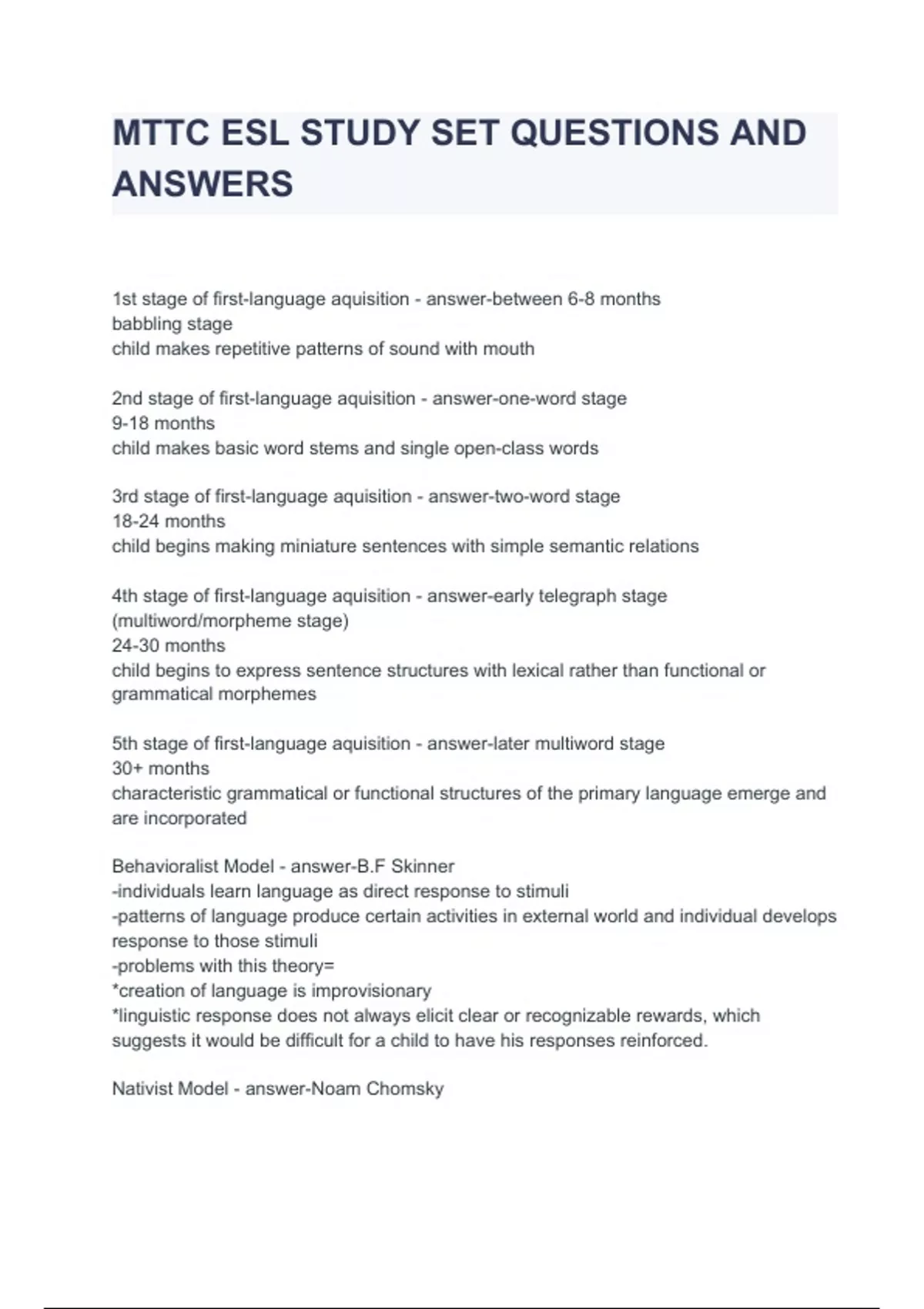 MTTC ESL STUDY SET QUESTIONS AND ANSWERS

1st stage of first-language aquisition - answer-between 6-8 months
babbling stage
child makes repetitive patterns of sound with mouth

2nd stage of first-language aquisition - answer-one-word stage
9-18 months
child makes basic word stems and single open-class words

3rd stage of first-language aquisition - answer-two-word stage
18-24 months
child begins making miniature sentences with simple semantic relations

4th stage of first-language aquisition - answer-early telegraph stage (multiword/morpheme stage)
24-30 months
child begins to express sentence structures with lexical rather than functional or grammatical morphemes

5th stage of first-language aquisition - answer-later multiword stage
30+ months
characteristic grammatical or functional structures of the primary language emerge and are incorporated

Behavioralist Model - answer-B.F Skinner
-individuals learn language as direct response to stimuli
-patterns of language produce certain activities in external world and individual develops response to those stimuli
-problems with this theory=
*creation of language is improvisionary
*linguistic response does not always elicit clear or recognizable rewards, which suggests it would be difficult for a child to have his responses reinforced.

Nativist Model - answer-Noam Chomsky